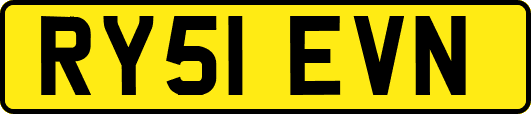 RY51 EVN